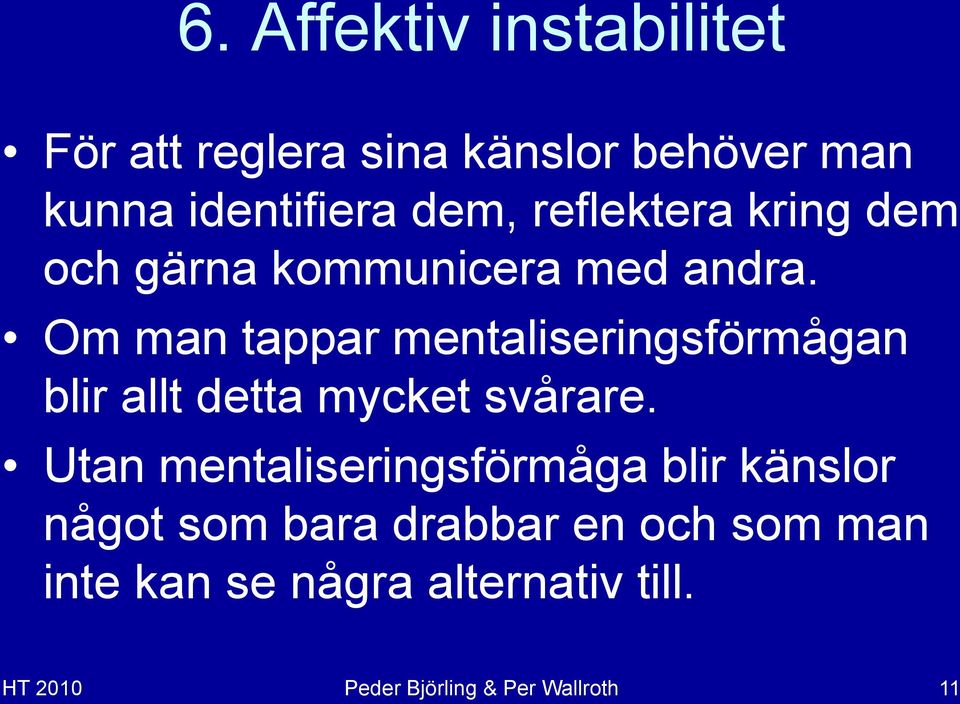 6. Affektiv instabilitet

• För att reglera sina känslor behöver man kunna identifiera dem, reflektera kring dem och gärna kommunicera med andra.

• Om man tappar mentaliseringsförmågan blir allt detta mycket svårare.

• Utan mentaliseringsförmåga blir känslor något som bara drabbar en och som man inte kan se några alternativ till.

HT 2010 Peder Björling & Per Wallroth 11